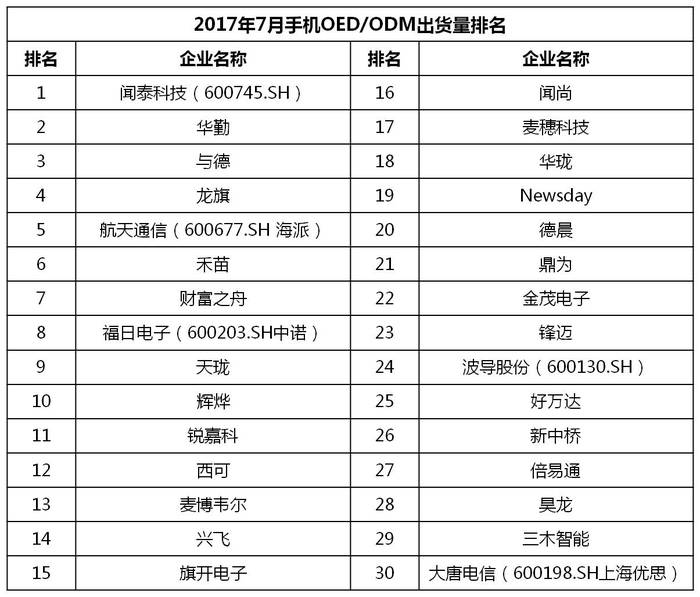 2017年7月手机OED/ODM出货量排名

| 排名 | 企业名称 | 排名 | 企业名称 |
|---|---|---|---|
| 1 | 闻泰科技（600745.SH） | 16 | 闻尚 |
| 2 | 华勤 | 17 | 麦穗科技 |
| 3 | 与德 | 18 | 华珑 |
| 4 | 龙旗 | 19 | Newsday |
| 5 | 航天通信（600677.SH 海派） | 20 | 德晨 |
| 6 | 禾苗 | 21 | 鼎为 |
| 7 | 财富之舟 | 22 | 金茂电子 |
| 8 | 福日电子（600203.SH中诺） | 23 | 锋迈 |
| 9 | 天珑 | 24 | 波导股份（600130.SH） |
| 10 | 辉烨 | 25 | 好万达 |
| 11 | 锐嘉科 | 26 | 新中桥 |
| 12 | 西可 | 27 | 倍易通 |
| 13 | 麦博韦尔 | 28 | 昊龙 |
| 14 | 兴飞 | 29 | 三木智能 |
| 15 | 旗开电子 | 30 | 大唐电信（600198.SH上海优思） |